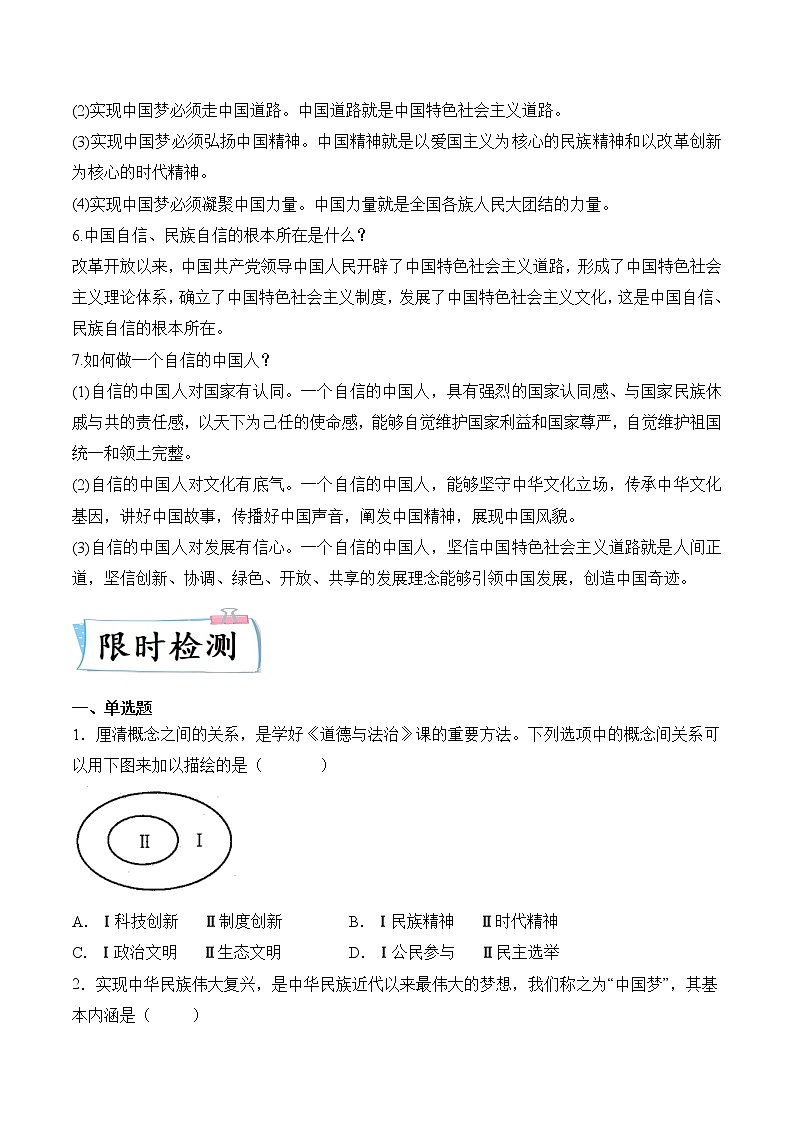 (2)实现中国梦必须走中国道路。中国道路就是中国特色社会主义道路。
(3)实现中国梦必须弘扬中国精神。中国精神就是以爱国主义为核心的民族精神和以改革创新为核心的时代精神。
(4)实现中国梦必须凝聚中国力量。中国力量就是全国各族人民大团结的力量。
6.中国自信、民族自信的根本所在是什么？
改革开放以来，中国共产党领导中国人民开辟了中国特色社会主义道路，形成了中国特色社会主义理论体系，确立了中国特色社会主义制度，发展了中国特色社会主义文化，这是中国自信、民族自信的根本所在。
7.如何做一个自信的中国人？
(1)自信的中国人对国家有认同。一个自信的中国人，具有强烈的国家认同感、与国家民族休戚与共的责任感，以天下为己任的使命感，能够自觉维护国家利益和国家尊严，自觉维护祖国统一和领土完整。
(2)自信的中国人对文化有底气。一个自信的中国人，能够坚守中华文化立场，传承中华文化基因，讲好中国故事，传播好中国声音，阐发中国精神，展现中国风貌。
(3)自信的中国人对发展有信心。一个自信的中国人，坚信中国特色社会主义道路就是人间正道，坚信创新、协调、绿色、开放、共享的发展理念能够引领中国发展，创造中国奇迹。

限时检测

一、单选题
1．厘清概念之间的关系，是学好《道德与法治》课的重要方法。下列选项中的概念间关系可以用下图来加以描绘的是（　　）

Ⅱ Ⅰ

A．Ⅰ科技创新　Ⅱ制度创新　　B．Ⅰ民族精神　Ⅱ时代精神
C．Ⅰ政治文明　Ⅱ生态文明　　D．Ⅰ公民参与　Ⅱ民主选举
2．实现中华民族伟大复兴，是中华民族近代以来最伟大的梦想，我们称之为“中国梦”，其基本内涵是（　　）